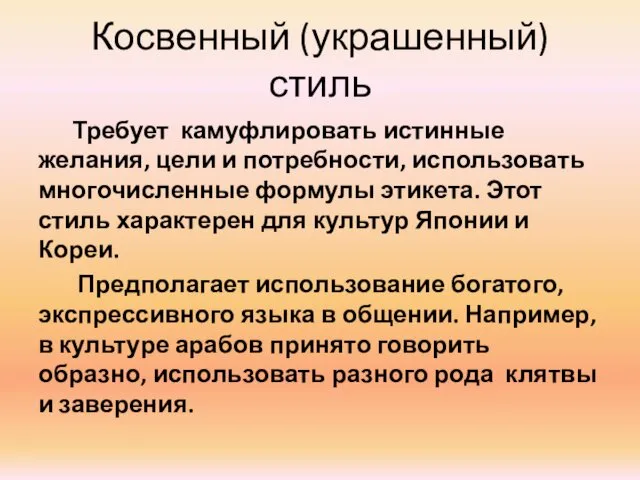 Косвенный (украшенный) стиль

Требует камуфлировать истинные желания, цели и потребности, использовать многочисленные формулы этикета. Этот стиль характерен для культур Японии и Кореи.

Предполагает использование богатого, экспрессивного языка в общении. Например, в культуре арабов принято говорить образно, использовать разного рода клятвы и заверения.